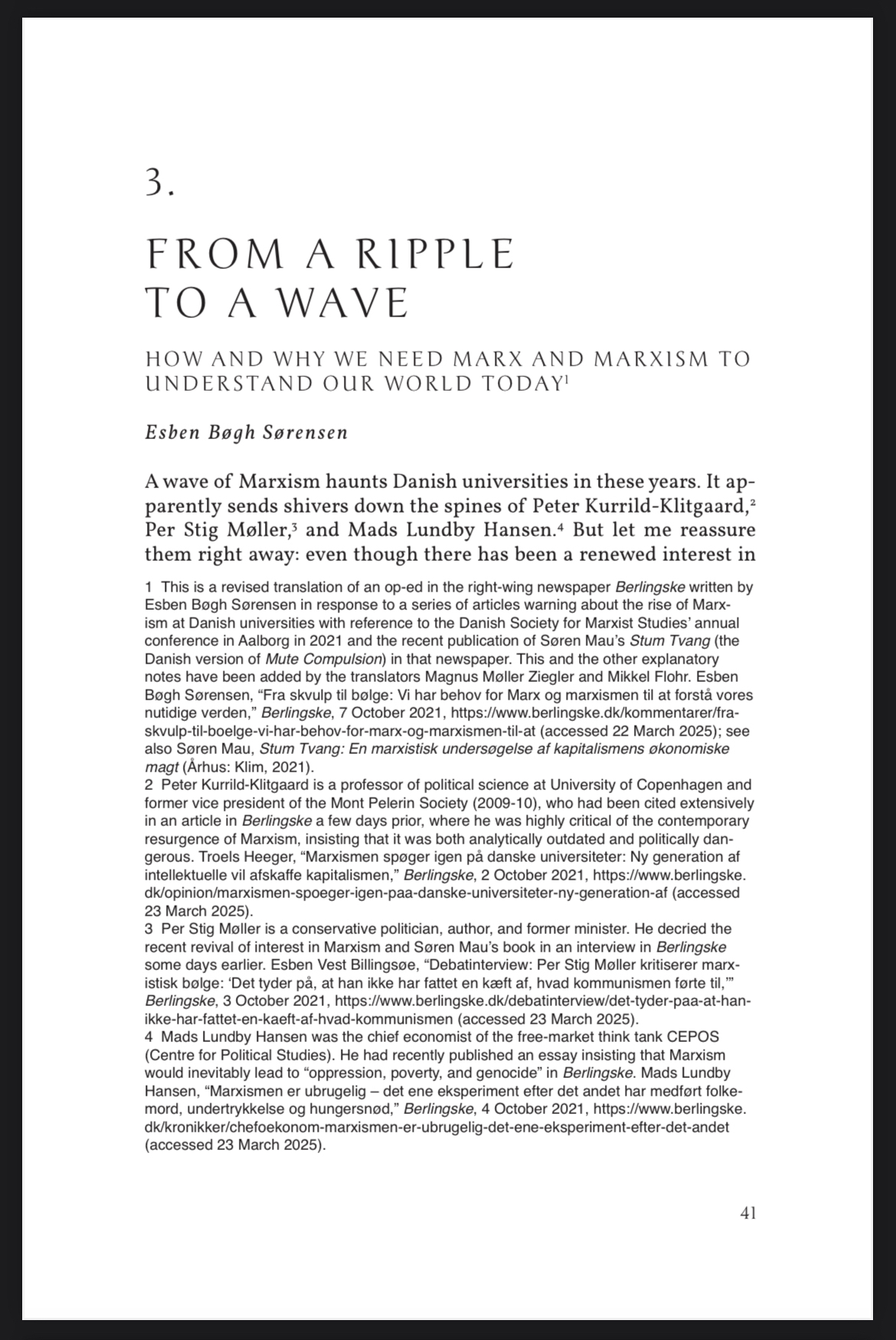 3.

FROM A RIPPLE TO A WAVE

HOW AND WHY WE NEED MARX AND MARXISM TO UNDERSTAND OUR WORLD TODAY$^1$

Esben Bøgh Sørensen

A wave of Marxism haunts Danish universities in these years. It apparently sends shivers down the spines of Peter Kurrild-Klitgaard,$^2$ Per Stig Møller,$^3$ and Mads Lundby Hansen.$^4$ But let me reassure them right away: even though there has been a renewed interest in

1 This is a revised translation of an op-ed in the right-wing newspaper Berlingske written by Esben Bøgh Sørensen in response to a series of articles warning about the rise of Marxism at Danish universities with reference to the Danish Society for Marxist Studies' annual conference in Aalborg in 2021 and the recent publication of Søren Mau's Stum Tvang (the Danish version of Mute Compulsion) in that newspaper. This and the other explanatory notes have been added by the translators Magnus Møller Ziegler and Mikkel Flohr. Esben Bøgh Sørensen, "Fra skvulp til bølge: Vi har behov for Marx og marxismen til at forstå vores nutidige verden," Berlingske, 7 October 2021, https://www.berlingske.dk/kommentarer/fra-skvulp-til-boelge-vi-har-behov-for-marx-og-marxismen-til-at (accessed 22 March 2025); see also Søren Mau, Stum Tvang: En marxistisk undersøgelse af kapitalismens økonomiske magt (Århus: Klim, 2021).
2 Peter Kurrild-Klitgaard is a professor of political science at University of Copenhagen and former vice president of the Mont Pelerin Society (2009-10), who had been cited extensively in an article in Berlingske a few days prior, where he was highly critical of the contemporary resurgence of Marxism, insisting that it was both analytically outdated and politically dangerous. Troels Heeger, "Marxismen spøger igen på danske universiteter: Ny generation af intellektuelle vil afskaffe kapitalismen," Berlingske, 2 October 2021, https://www.berlingske.dk/opinion/marxismen-spoeger-igen-paa-danske-universiteter-ny-generation-af (accessed 23 March 2025).
3 Per Stig Møller is a conservative politician, author, and former minister. He decried the recent revival of interest in Marxism and Søren Mau's book in an interview in Berlingske some days earlier. Esben Vest Billingsøe, "Debatinterview: Per Stig Møller kritiserer marxistisk bølge: 'Det tyder på, at han ikke har fattet en kæft af, hvad kommunismen førte til,'" Berlingske, 3 October 2021, https://www.berlingske.dk/debatinterview/det-tyder-paa-at-han-ikke-har-fattet-en-kaeft-af-hvad-kommunismen (accessed 23 March 2025).
4 Mads Lundby Hansen was the chief economist of the free-market think tank CEPOS (Centre for Political Studies). He had recently published an essay insisting that Marxism would inevitably lead to "oppression, poverty, and genocide" in Berlingske. Mads Lundby Hansen, "Marxismen er ubrugelig – det ene eksperiment efter det andet har medført folkemord, undertrykkelse og hungersnød," Berlingske, 4 October 2021, https://www.berlingske.dk/kronikker/chefoekonom-marxismen-er-ubrugelig-det-ene-eksperiment-efter-det-andet (accessed 23 March 2025).

41